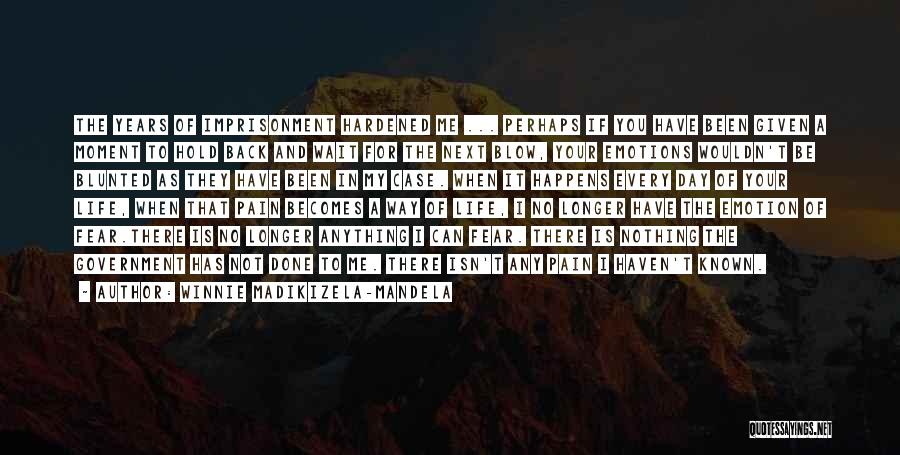 THE YEARS OF IMPRISONMENT HARDENED ME ... PERHAPS IF YOU HAVE BEEN GIVEN A MOMENT TO HOLD BACK AND WAIT FOR THE NEXT BLOW, YOUR EMOTIONS WOULDN'T BE BLUNTED AS THEY HAVE BEEN IN MY CASE. WHEN IT HAPPENS EVERY DAY OF YOUR LIFE, WHEN THAT PAIN BECOMES A WAY OF LIFE, I NO LONGER HAVE THE EMOTION OF FEAR.THERE IS NO LONGER ANYTHING I CAN FEAR. THERE IS NOTHING THE GOVERNMENT HAS NOT DONE TO ME. THERE ISN'T ANY PAIN I HAVEN'T KNOWN.

- AUTHOR: WINNIE MADIKIZELA-MANDELA

QUOTESSAYINGS.NET